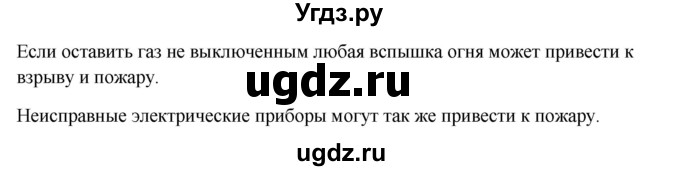 Угдз.ру

Если оставить газ не выключенным любая вспышка огня может привести к взрыву и пожару.

ugdz.ru

Неисправные электрические приборы могут так же привести к пожару.

ugdz.ru